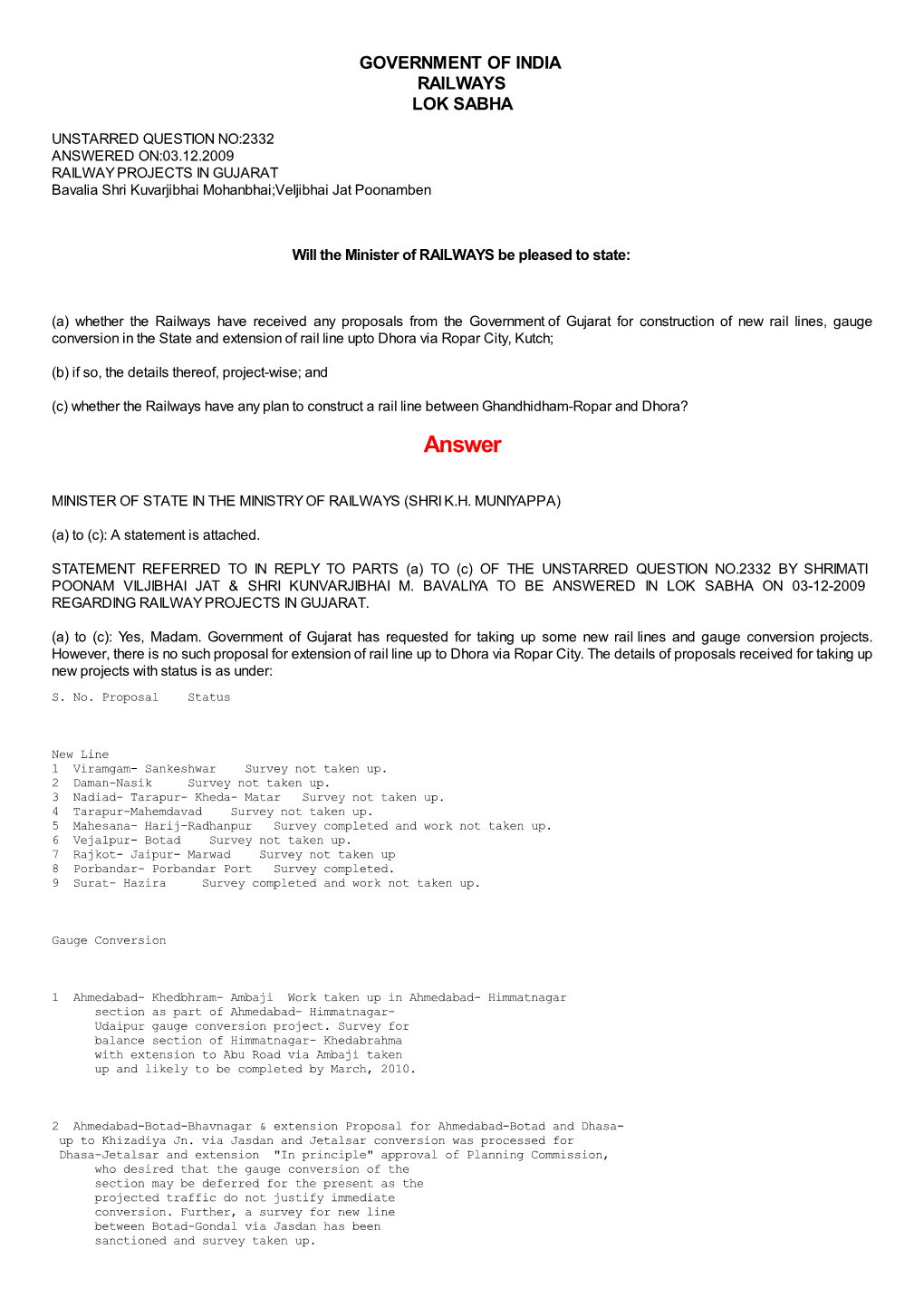 GOVERNMENT OF INDIA
RAILWAYS
LOK SABHA

UNSTARRED QUESTION NO:2332
ANSWERED ON:03.12.2009
RAILWAY PROJECTS IN GUJARAT
Bavalia Shri Kuvarjibhai Mohanbhai;Veljibhai Jat Poonamben

Will the Minister of RAILWAYS be pleased to state:

(a) whether the Railways have received any proposals from the Government of Gujarat for construction of new rail lines, gauge conversion in the State and extension of rail line upto Dhora via Ropar City, Kutch;

(b) if so, the details thereof, project-wise; and

(c) whether the Railways have any plan to construct a rail line between Ghandhidham-Ropar and Dhora?

Answer

MINISTER OF STATE IN THE MINISTRY OF RAILWAYS (SHRI K.H. MUNIYAPPA)

(a) to (c): A statement is attached.

STATEMENT REFERRED TO IN REPLY TO PARTS (a) TO (c) OF THE UNSTARRED QUESTION NO.2332 BY SHRIMATI POONAM VILJIBHAI JAT & SHRI KUNVARJIBHAI M. BAVALIYA TO BE ANSWERED IN LOK SABHA ON 03-12-2009 REGARDING RAILWAY PROJECTS IN GUJARAT.

(a) to (c): Yes, Madam. Government of Gujarat has requested for taking up some new rail lines and gauge conversion projects. However, there is no such proposal for extension of rail line up to Dhora via Ropar City. The details of proposals received for taking up new projects with status is as under:

S. No. Proposal Status

New Line
1 Viramgam- Sankeshwar Survey not taken up.
2 Daman-Nasik Survey not taken up.
3 Nadiad- Tarapur- Kheda- Matar Survey not taken up.
4 Tarapur-Mahemdavad Survey not taken up.
5 Mahesana- Harij-Radhanpur Survey completed and work not taken up.
6 Vejalpur- Botad Survey not taken up.
7 Rajkot- Jaipur- Marwad Survey not taken up
8 Porbandar- Porbandar Port Survey completed.
9 Surat- Hazira Survey completed and work not taken up.

Gauge Conversion

1 Ahmedabad- Khedbhram- Ambaji Work taken up in Ahmedabad- Himmatnagar section as part of Ahmedabad- Himmatnagar- Udaipur gauge conversion project. Survey for balance section of Himmatnagar- Khedabrahma with extension to Abu Road via Ambaji taken up and likely to be completed by March, 2010.

2 Ahmedabad-Botad-Bhavnagar & extension Proposal for Ahmedabad-Botad and Dhasa- up to Khizadiya Jn. via Jasdan and Jetalsar conversion was processed for Dhasa-Jetalsar and extension "In principle" approval of Planning Commission, who desired that the gauge conversion of the section may be deferred for the present as the projected traffic do not justify immediate conversion. Further, a survey for new line between Botad-Gondal via Jasdan has been sanctioned and survey taken up.